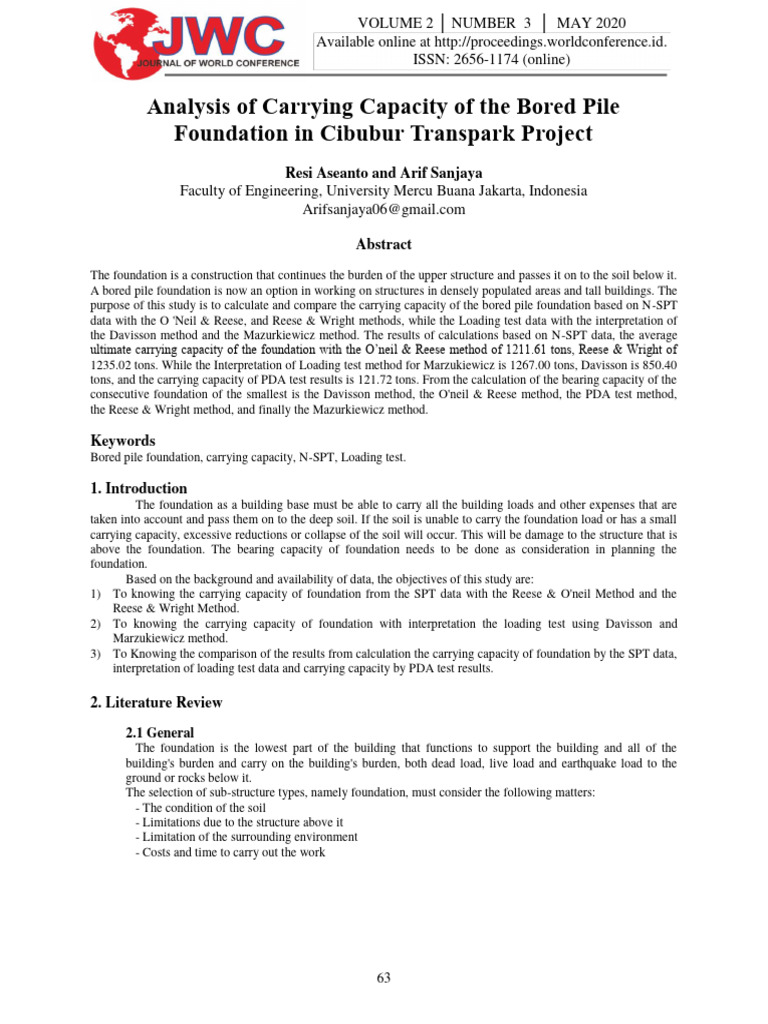 JWC
JOURNAL OF WORLD CONFERENCE

VOLUME 2 | NUMBER 3 | MAY 2020
Available online at http://proceedings.worldconference.id.
ISSN: 2656-1174 (online)

Analysis of Carrying Capacity of the Bored Pile Foundation in Cibubur Transpark Project

Resi Aseanto and Arif Sanjaya
Faculty of Engineering, University Mercu Buana Jakarta, Indonesia
Arifsanjaya06@gmail.com

Abstract

The foundation is a construction that continues the burden of the upper structure and passes it on to the soil below it. A bored pile foundation is now an option in working on structures in densely populated areas and tall buildings. The purpose of this study is to calculate and compare the carrying capacity of the bored pile foundation based on N-SPT data with the O 'Neil & Reese, and Reese & Wright methods, while the Loading test data with the interpretation of the Davisson method and the Mazurkiewicz method. The results of calculations based on N-SPT data, the average ultimate carrying capacity of the foundation with the O'neil & Reese method of 1211.61 tons, Reese & Wright of 1235.02 tons. While the Interpretation of Loading test method for Marzukiewicz is 1267.00 tons, Davisson is 850.40 tons, and the carrying capacity of PDA test results is 121.72 tons. From the calculation of the bearing capacity of the consecutive foundation of the smallest is the Davisson method, the O'neil & Reese method, the PDA test method, the Reese & Wright method, and finally the Mazurkiewicz method.

Keywords
Bored pile foundation, carrying capacity, N-SPT, Loading test.

1. Introduction
The foundation as a building base must be able to carry all the building loads and other expenses that are taken into account and pass them on to the deep soil. If the soil is unable to carry the foundation load or has a small carrying capacity, excessive reductions or collapse of the soil will occur. This will be damage to the structure that is above the foundation. The bearing capacity of foundation needs to be done as consideration in planning the foundation.
Based on the background and availability of data, the objectives of this study are:
1) To knowing the carrying capacity of foundation from the SPT data with the Reese & O'neil Method and the Reese & Wright Method.
2) To knowing the carrying capacity of foundation with interpretation the loading test using Davisson and Marzukiewicz method.
3) To Knowing the comparison of the results from calculation the carrying capacity of foundation by the SPT data, interpretation of loading test data and carrying capacity by PDA test results.

2. Literature Review

2.1 General
The foundation is the lowest part of the building that functions to support the building and all of the building's burden and carry on the building's burden, both dead load, live load and earthquake load to the ground or rocks below it.
The selection of sub-structure types, namely foundation, must consider the following matters:
- The condition of the soil
- Limitations due to the structure above it
- Limitation of the surrounding environment
- Costs and time to carry out the work

63